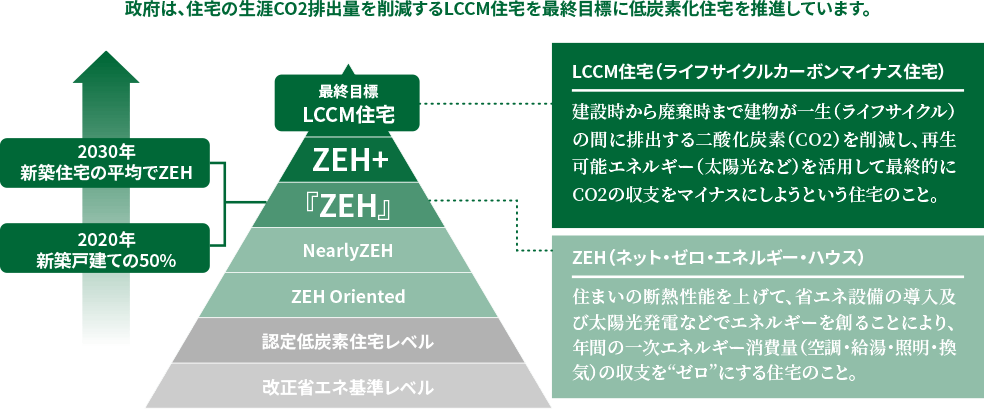 政府は、住宅の生涯CO2排出量を削減するLCCM住宅を最終目標に低炭素化住宅を推進しています。

2030年
新築住宅の平均でZEH

2020年
新築戸建ての50%

最終目標
LCCM住宅

ZEH+

『ZEH』

NearlyZEH

ZEH Oriented

認定低炭素住宅レベル

改正省エネ基準レベル

LCCM住宅（ライフサイクルカーボンマイナス住宅）

建設時から廃棄時まで建物が一生（ライフサイクル）の間に排出する二酸化炭素（CO2）を削減し、再生可能エネルギー（太陽光など）を活用して最終的にCO2の収支をマイナスにしようという住宅のこと。

ZEH（ネット・ゼロ・エネルギー・ハウス）

住まいの断熱性能を上げて、省エネ設備の導入及び太陽光発電などでエネルギーを創ることにより、年間の一次エネルギー消費量（空調・給湯・照明・換気）の収支を“ゼロ”にする住宅のこと。